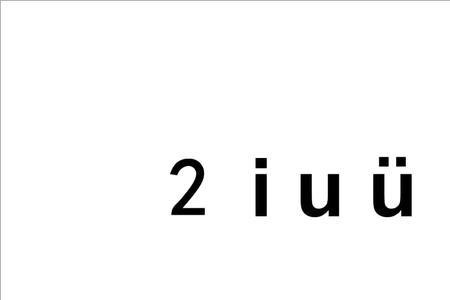 2 i u ü